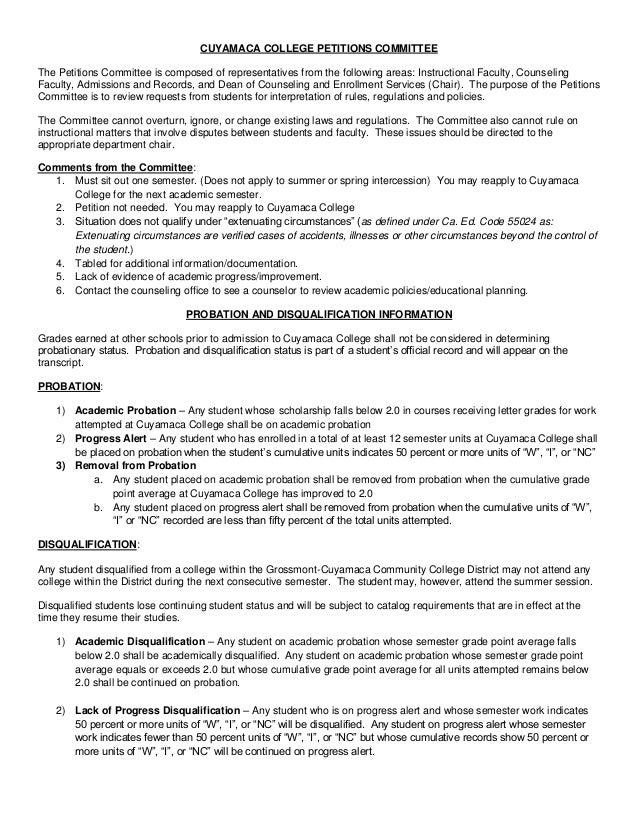 CUYAMACA COLLEGE PETITIONS COMMITTEE

The Petitions Committee is composed of representatives from the following areas: Instructional Faculty, Counseling Faculty, Admissions and Records, and Dean of Counseling and Enrollment Services (Chair). The purpose of the Petitions Committee is to review requests from students for interpretation of rules, regulations and policies.

The Committee cannot overturn, ignore, or change existing laws and regulations. The Committee also cannot rule on instructional matters that involve disputes between students and faculty. These issues should be directed to the appropriate department chair.

Comments from the Committee:
1. Must sit out one semester. (Does not apply to summer or spring intercession) You may reapply to Cuyamaca College for the next academic semester.
2. Petition not needed. You may reapply to Cuyamaca College
3. Situation does not qualify under "extenuating circumstances" (as defined under Ca. Ed. Code 55024 as: Extenuating circumstances are verified cases of accidents, illnesses or other circumstances beyond the control of the student.)
4. Tabled for additional information/documentation.
5. Lack of evidence of academic progress/improvement.
6. Contact the counseling office to see a counselor to review academic policies/educational planning.

PROBATION AND DISQUALIFICATION INFORMATION

Grades earned at other schools prior to admission to Cuyamaca College shall not be considered in determining probationary status. Probation and disqualification status is part of a student's official record and will appear on the transcript.

PROBATION:

1) Academic Probation – Any student whose scholarship falls below 2.0 in courses receiving letter grades for work attempted at Cuyamaca College shall be on academic probation
2) Progress Alert – Any student who has enrolled in a total of at least 12 semester units at Cuyamaca College shall be placed on probation when the student's cumulative units indicates 50 percent or more units of "W", "I", or "NC"
3) Removal from Probation
a. Any student placed on academic probation shall be removed from probation when the cumulative grade point average at Cuyamaca College has improved to 2.0
b. Any student placed on progress alert shall be removed from probation when the cumulative units of "W", "I" or "NC" recorded are less than fifty percent of the total units attempted.

DISQUALIFICATION:

Any student disqualified from a college within the Grossmont-Cuyamaca Community College District may not attend any college within the District during the next consecutive semester. The student may, however, attend the summer session.

Disqualified students lose continuing student status and will be subject to catalog requirements that are in effect at the time they resume their studies.

1) Academic Disqualification – Any student on academic probation whose semester grade point average falls below 2.0 shall be academically disqualified. Any student on academic probation whose semester grade point average equals or exceeds 2.0 but whose cumulative grade point average for all units attempted remains below 2.0 shall be continued on probation.

2) Lack of Progress Disqualification – Any student who is on progress alert and whose semester work indicates 50 percent or more units of "W", "I", or "NC" will be disqualified. Any student on progress alert whose semester work indicates fewer than 50 percent units of "W", "I", or "NC" but whose cumulative records show 50 percent or more units of "W", "I", or "NC" will be continued on progress alert.